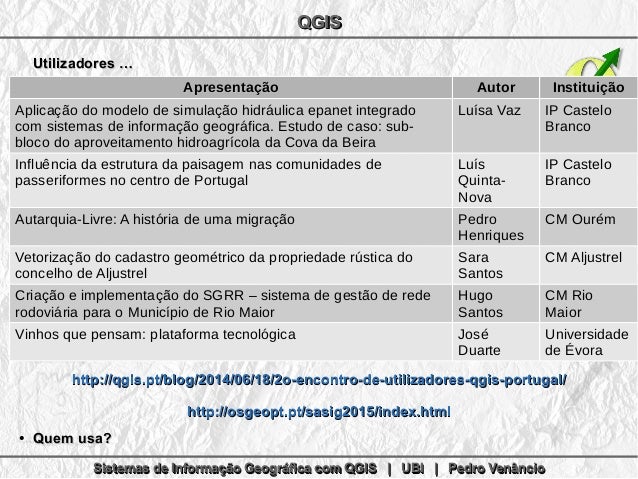 QGIS

Utilizadores …

| Apresentação | Autor | Instituição |
|---|---|---|
| Aplicação do modelo de simulação hidráulica epanet integrado com sistemas de informação geográfica. Estudo de caso: sub-bloco do aproveitamento hidroagrícola da Cova da Beira | Luísa Vaz | IP Castelo Branco |
| Influência da estrutura da paisagem nas comunidades de passeriformes no centro de Portugal | Luís Quinta-Nova | IP Castelo Branco |
| Autarquia-Livre: A história de uma migração | Pedro Henriques | CM Ourém |
| Vetorização do cadastro geométrico da propriedade rústica do concelho de Aljustrel | Sara Santos | CM Aljustrel |
| Criação e implementação do SGRR – sistema de gestão de rede rodoviária para o Município de Rio Maior | Hugo Santos | CM Rio Maior |
| Vinhos que pensam: plataforma tecnológica | José Duarte | Universidade de Évora |

http://qgis.pt/blog/2014/06/18/2o-encontro-de-utilizadores-qgis-portugal/

http://osgeopt.pt/sasig2015/index.html

• Quem usa?

Sistemas de Informação Geográfica com QGIS | UBI | Pedro Venâncio